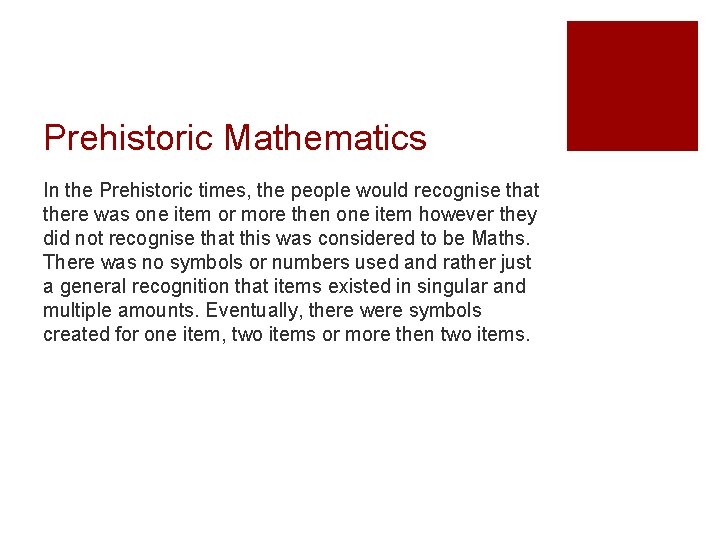 Prehistoric Mathematics

In the Prehistoric times, the people would recognise that there was one item or more then one item however they did not recognise that this was considered to be Maths. There was no symbols or numbers used and rather just a general recognition that items existed in singular and multiple amounts. Eventually, there were symbols created for one item, two items or more then two items.